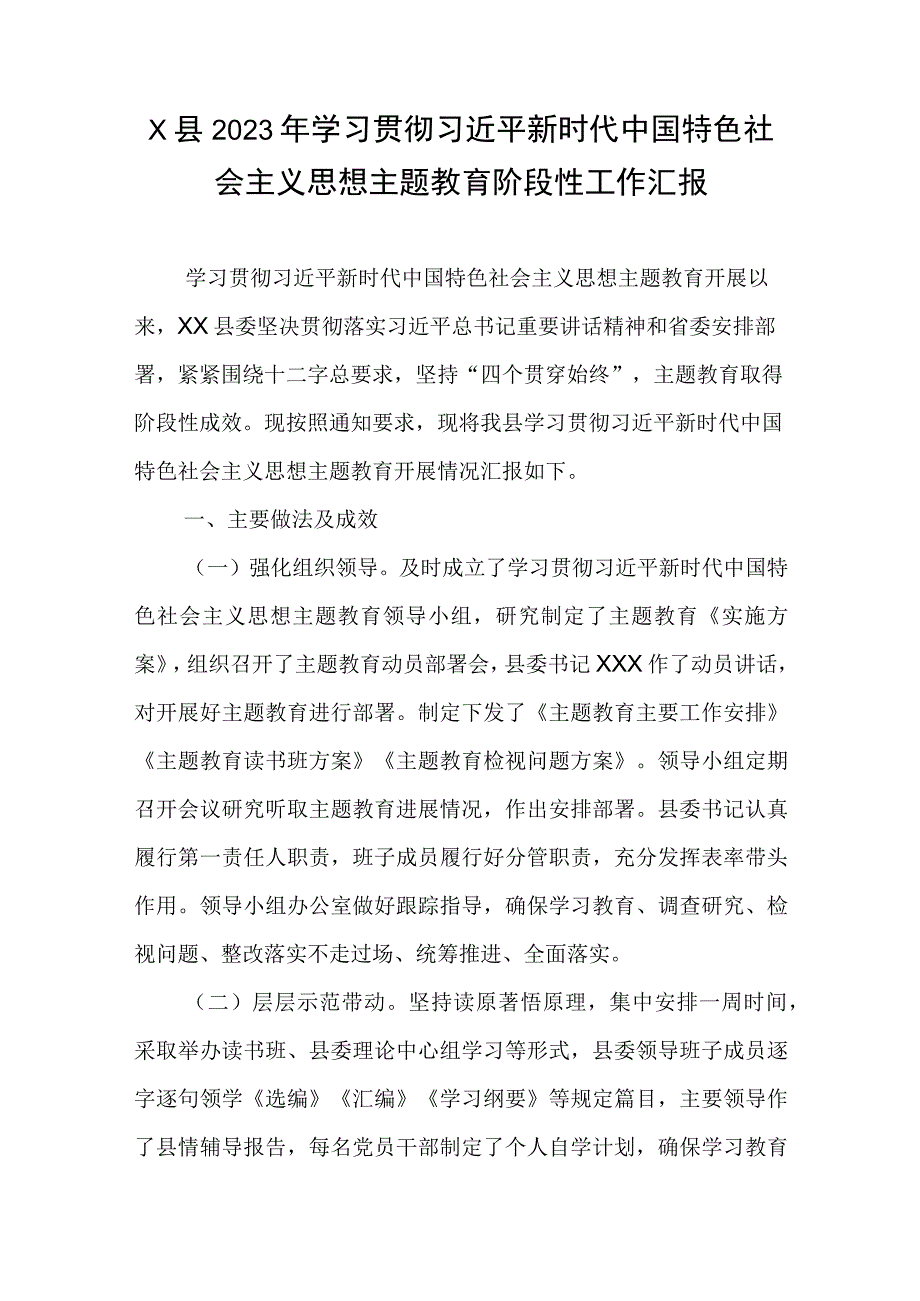 X县2023年学习贯彻习近平新时代中国特色社会主义思想主题教育阶段性工作汇报

学习贯彻习近平新时代中国特色社会主义思想主题教育开展以来，XX县委坚决贯彻落实习近平总书记重要讲话精神和省委安排部署，紧紧围绕十二字总要求，坚持“四个贯穿始终”，主题教育取得阶段性成效。现按照通知要求，现将我县学习贯彻习近平新时代中国特色社会主义思想主题教育开展情况汇报如下。

一、主要做法及成效

（一）强化组织领导。及时成立了学习贯彻习近平新时代中国特色社会主义思想主题教育领导小组，研究制定了主题教育《实施方案》，组织召开了主题教育动员部署会，县委书记XXX作了动员讲话，对开展好主题教育进行部署。制定下发了《主题教育主要工作安排》《主题教育读书班方案》《主题教育检视问题方案》。领导小组定期召开会议研究听取主题教育进展情况，作出安排部署。县委书记认真履行第一责任人职责，班子成员履行好分管职责，充分发挥表率带头作用。领导小组办公室做好跟踪指导，确保学习教育、调查研究、检视问题、整改落实不走过场、统筹推进、全面落实。

（二）层层示范带动。坚持读原著悟原理，集中安排一周时间，采取举办读书班、县委理论中心组学习等形式，县委领导班子成员逐字逐句领学《选编》《汇编》《学习纲要》等规定篇目，主要领导作了县情辅导报告，每名党员干部制定了个人自学计划，确保学习教育